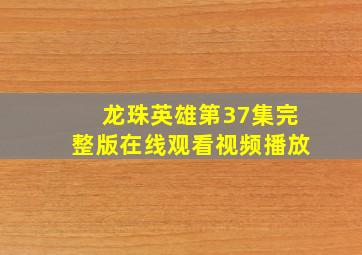 龙珠英雄第37集完整版在线观看视频播放